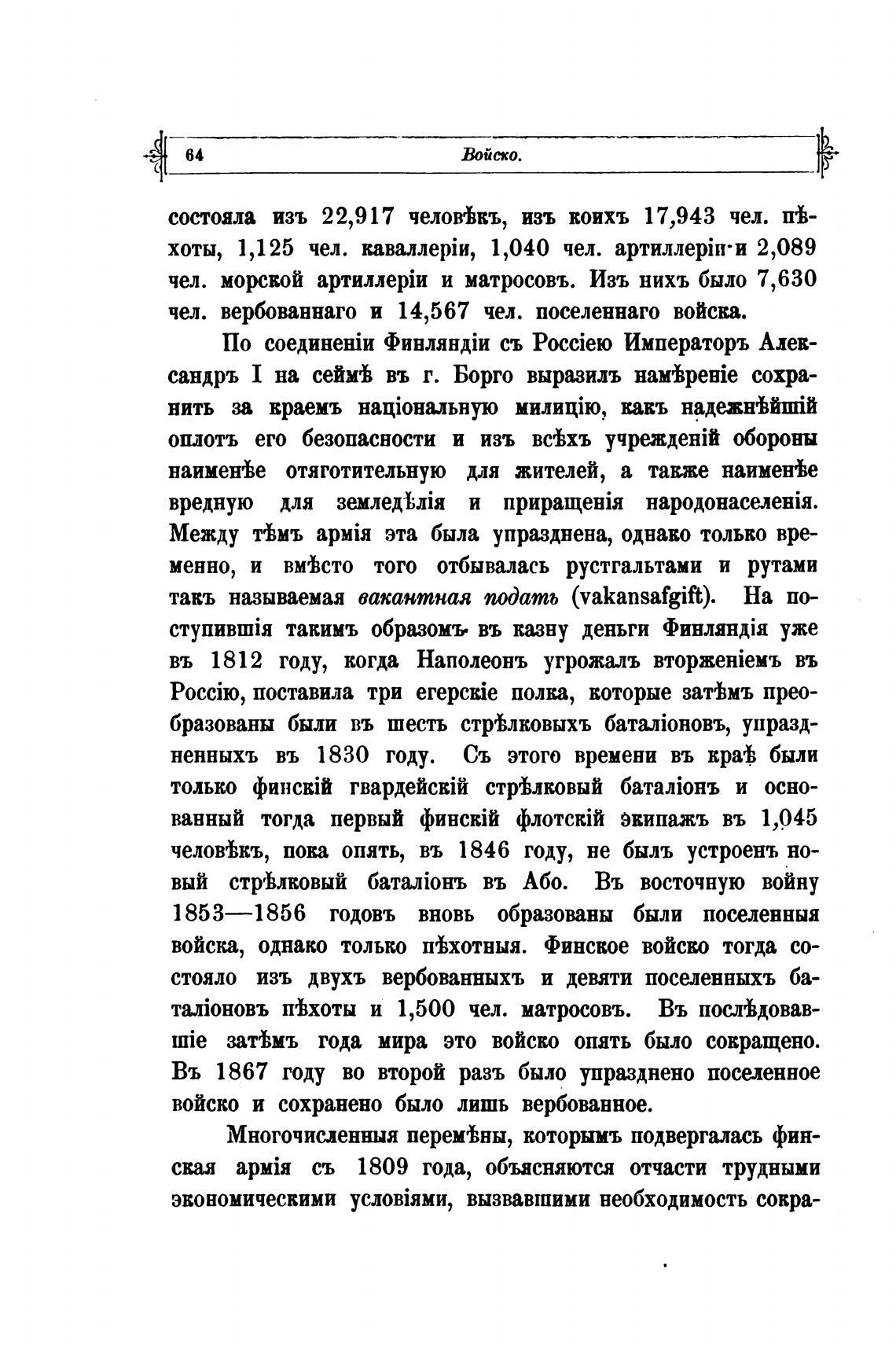 64 Войско.

состояла изъ 22,917 человѣкъ, изъ коихъ 17,943 чел. пѣхоты, 1,125 чел. кавалеріи, 1,040 чел. артиллеріи и 2,089 чел. морской артиллеріи и матросовъ. Изъ нихъ было 7,630 чел. вербованнаго и 14,567 чел. поселеннаго войска.

По соединеніи Финляндіи съ Россіею Императоръ Александръ I на сеймѣ въ г. Борго выразилъ намѣреніе сохранить за краемъ національную милицію, какъ надежнѣйшій оплотъ его безопасности и изъ всѣхъ учрежденій обороны наименѣе отяготительную для жителей, а также наименѣе вредную для земледѣлія и приращенія народонаселенія. Между тѣмъ армія эта была упразднена, однако только временно, и вмѣсто того отбывалась рустгальтами и рутами такъ называемая вакантная подать (vakansafgift). На поступившія такимъ образомъ въ казну деньги Финляндія уже въ 1812 году, когда Наполеонъ угрожалъ вторженіемъ въ Россію, поставила три егерскіе полка, которые затѣмъ преобразованы были въ шесть стрѣлковыхъ баталіоновъ, упраздненныхъ въ 1830 году. Съ этого времени въ краѣ были только финскій гвардейскій стрѣлковый баталіонъ и основанный тогда первый финскій флотскій экипажъ въ 1,045 человѣкъ, пока опять, въ 1846 году, не былъ устроенъ новый стрѣлковый баталіонъ въ Або. Въ восточную войну 1853—1856 годовъ вновь образованы были поселенныя войска, однако только пѣхотныя. Финское войско тогда состояло изъ двухъ вербованныхъ и девяти поселенныхъ баталіоновъ пѣхоты и 1,500 чел. матросовъ. Въ послѣдовавшіе затѣмъ года мира это войско опять было сокращено. Въ 1867 году во второй разъ было упразднено поселенное войско и сохранено было лишь вербованное.

Многочисленныя перемѣны, которымъ подвергалась финская армія съ 1809 года, объясняются отчасти трудными экономическими условіями, вызвавшими необходимость сокра-